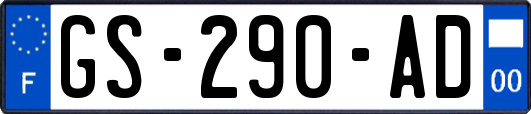 F
GS-290-AD
00